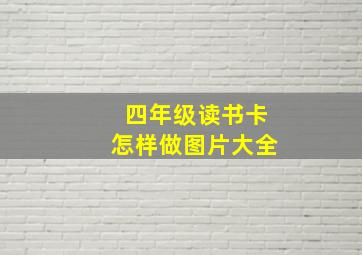 四年级读书卡
怎样做图片大全